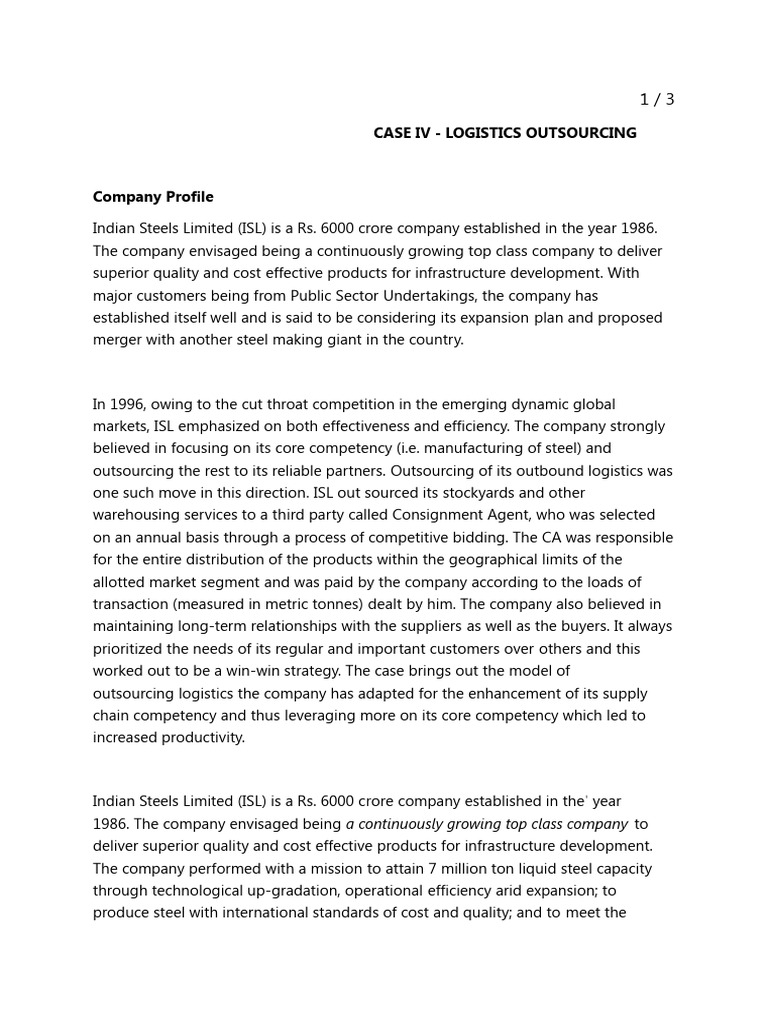 1 / 3

CASE IV - LOGISTICS OUTSOURCING

Company Profile

Indian Steels Limited (ISL) is a Rs. 6000 crore company established in the year 1986. The company envisaged being a continuously growing top class company to deliver superior quality and cost effective products for infrastructure development. With major customers being from Public Sector Undertakings, the company has established itself well and is said to be considering its expansion plan and proposed merger with another steel making giant in the country.

In 1996, owing to the cut throat competition in the emerging dynamic global markets, ISL emphasized on both effectiveness and efficiency. The company strongly believed in focusing on its core competency (i.e. manufacturing of steel) and outsourcing the rest to its reliable partners. Outsourcing of its outbound logistics was one such move in this direction. ISL out sourced its stockyards and other warehousing services to a third party called Consignment Agent, who was selected on an annual basis through a process of competitive bidding. The CA was responsible for the entire distribution of the products within the geographical limits of the allotted market segment and was paid by the company according to the loads of transaction (measured in metric tonnes) dealt by him. The company also believed in maintaining long-term relationships with the suppliers as well as the buyers. It always prioritized the needs of its regular and important customers over others and this worked out to be a win-win strategy. The case brings out the model of outsourcing logistics the company has adapted for the enhancement of its supply chain competency and thus leveraging more on its core competency which led to increased productivity.

Indian Steels Limited (ISL) is a Rs. 6000 crore company established in the' year 1986. The company envisaged being a continuously growing top class company to deliver superior quality and cost effective products for infrastructure development. The company performed with a mission to attain 7 million ton liquid steel capacity through technological up-gradation, operational efficiency arid expansion; to produce steel with international standards of cost and quality; and to meet the